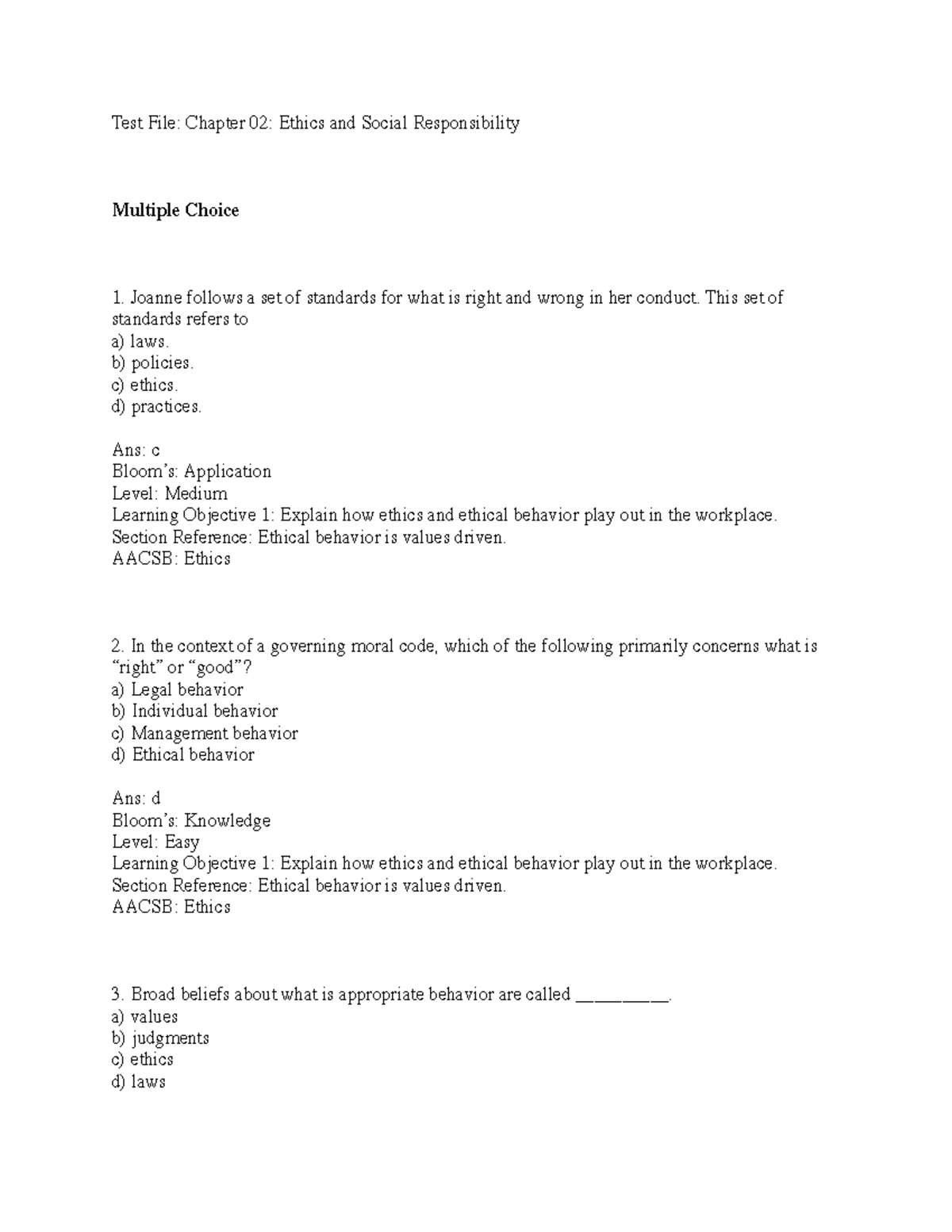 Test File: Chapter 02: Ethics and Social Responsibility

Multiple Choice

1. Joanne follows a set of standards for what is right and wrong in her conduct. This set of standards refers to
a) laws.
b) policies.
c) ethics.
d) practices.

Ans: c
Bloom's: Application
Level: Medium
Learning Objective 1: Explain how ethics and ethical behavior play out in the workplace.
Section Reference: Ethical behavior is values driven.
AACSB: Ethics

2. In the context of a governing moral code, which of the following primarily concerns what is "right" or "good"?
a) Legal behavior
b) Individual behavior
c) Management behavior
d) Ethical behavior

Ans: d
Bloom's: Knowledge
Level: Easy
Learning Objective 1: Explain how ethics and ethical behavior play out in the workplace.
Section Reference: Ethical behavior is values driven.
AACSB: Ethics

3. Broad beliefs about what is appropriate behavior are called ____.
a) values
b) judgments
c) ethics
d) laws